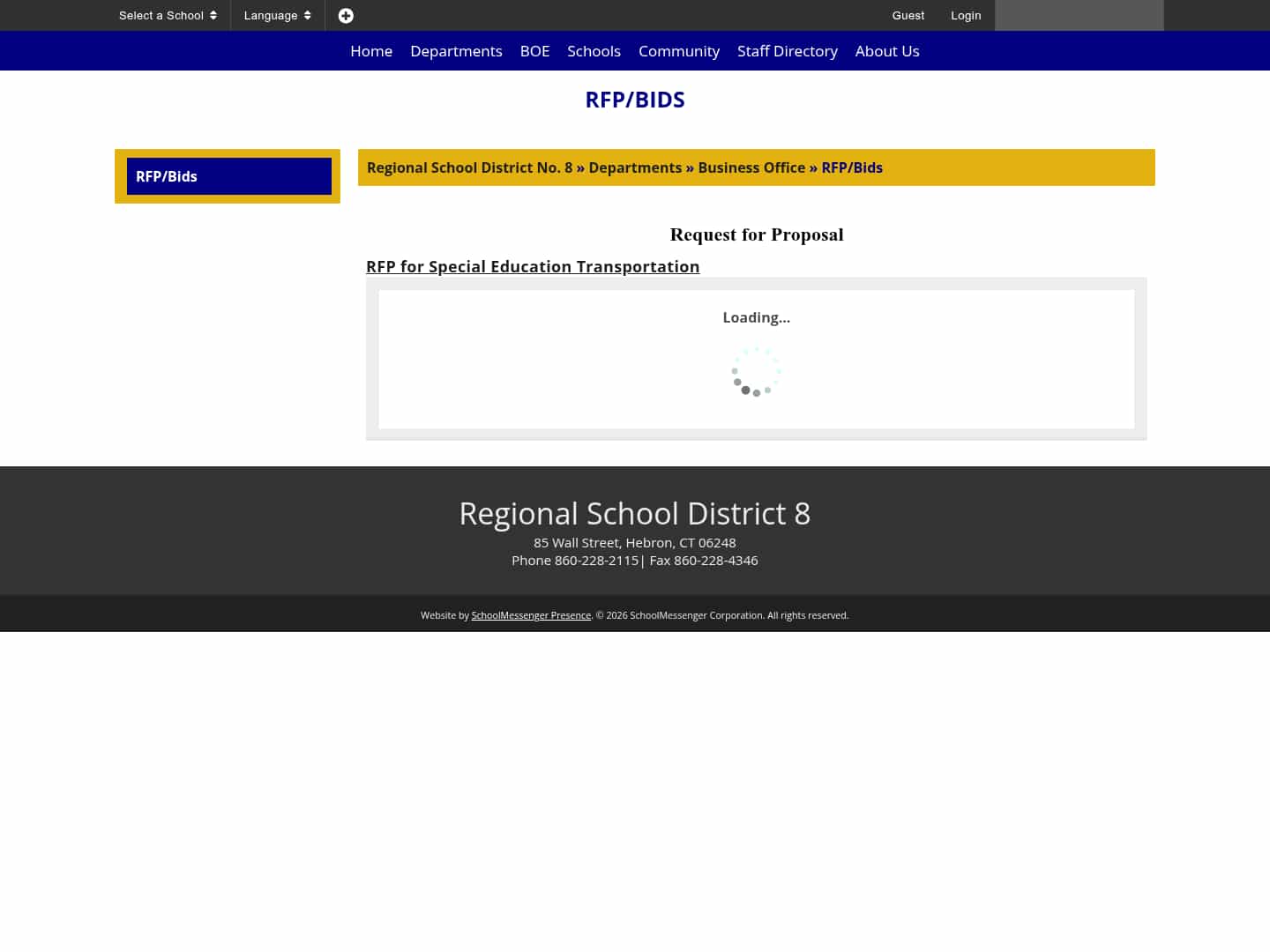 Select a School Language Guest Login

Home Departments BOE Schools Community Staff Directory About Us

RFP/BIDS

RFP/Bids

Regional School District No. 8 » Departments » Business Office » RFP/Bids

Request for Proposal

RFP for Special Education Transportation

Loading...

Regional School District 8

85 Wall Street, Hebron, CT 06248
Phone 860-228-2115| Fax 860-228-4346

Website by SchoolMessenger Presence. © 2026 SchoolMessenger Corporation. All rights reserved.